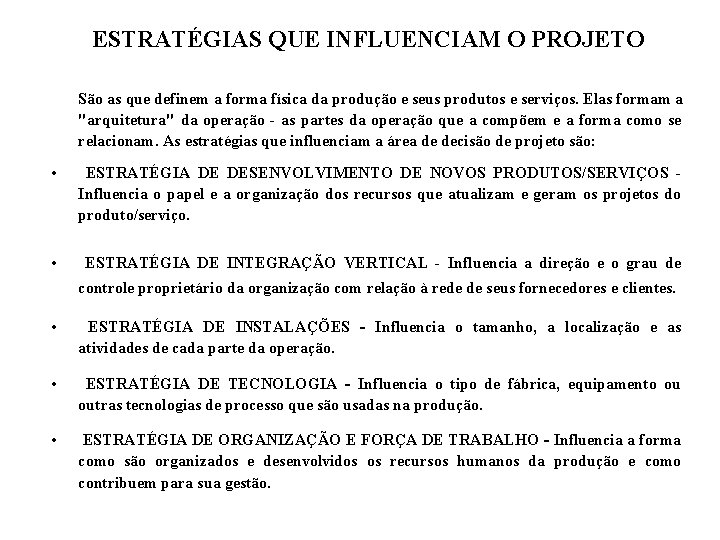 ESTRATÉGIAS QUE INFLUENCIAM O PROJETO

São as que definem a forma física da produção e seus produtos e serviços. Elas formam a "arquitetura" da operação - as partes da operação que a compõem e a forma como se relacionam. As estratégias que influenciam a área de decisão de projeto são:

• ESTRATÉGIA DE DESENVOLVIMENTO DE NOVOS PRODUTOS/SERVIÇOS - Influencia o papel e a organização dos recursos que atualizam e geram os projetos do produto/serviço.

• ESTRATÉGIA DE INTEGRAÇÃO VERTICAL - Influencia a direção e o grau de controle proprietário da organização com relação à rede de seus fornecedores e clientes.

• ESTRATÉGIA DE INSTALAÇÕES - Influencia o tamanho, a localização e as atividades de cada parte da operação.

• ESTRATÉGIA DE TECNOLOGIA - Influencia o tipo de fábrica, equipamento ou outras tecnologias de processo que são usadas na produção.

• ESTRATÉGIA DE ORGANIZAÇÃO E FORÇA DE TRABALHO - Influencia a forma como são organizados e desenvolvidos os recursos humanos da produção e como contribuem para sua gestão.